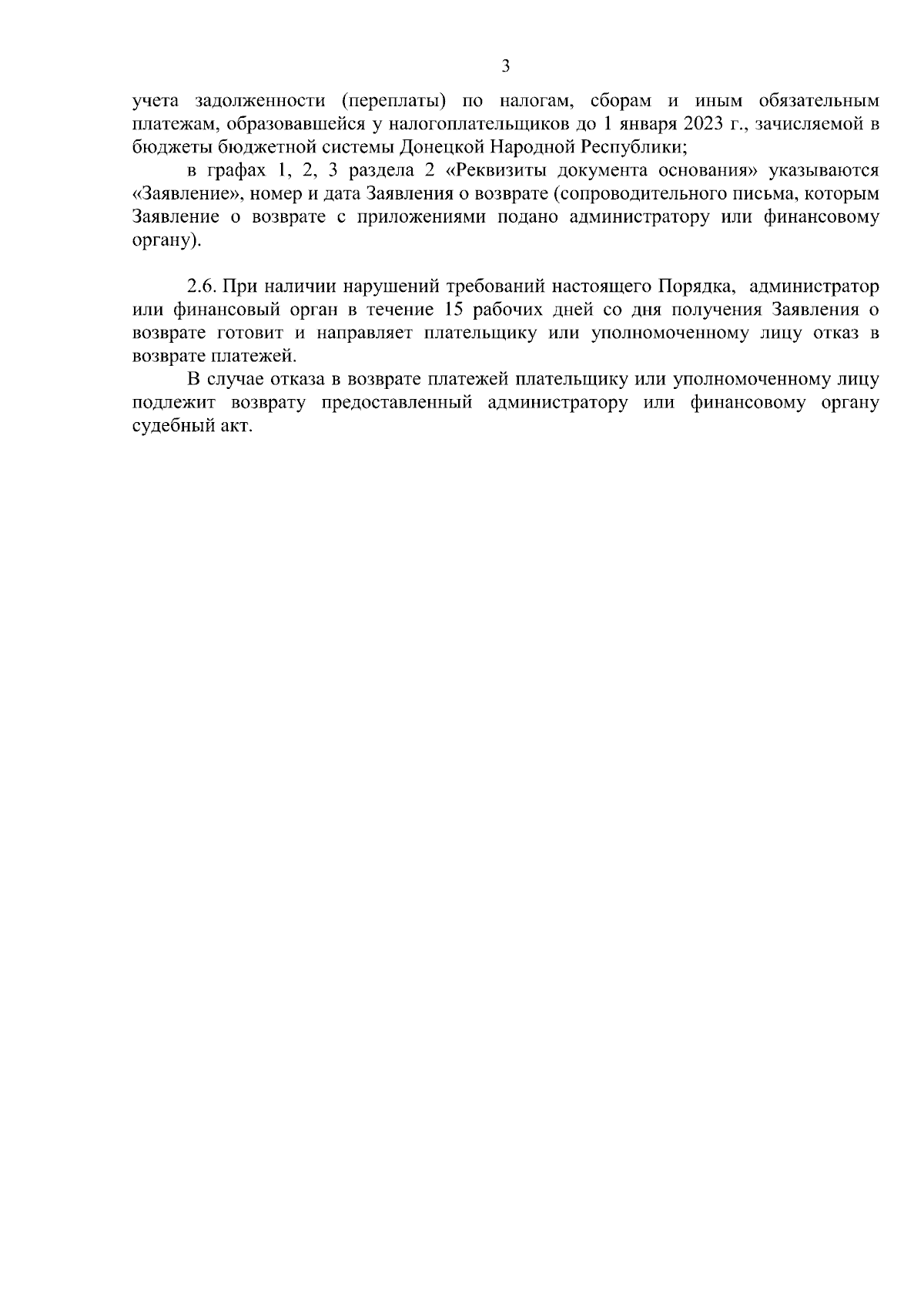 3

учета задолженности (переплаты) по налогам, сборам и иным обязательным платежам, образовавшейся у налогоплательщиков до 1 января 2023 г., зачисляемой в бюджеты бюджетной системы Донецкой Народной Республики;

в графах 1, 2, 3 раздела 2 «Реквизиты документа основания» указываются «Заявление», номер и дата Заявления о возврате (сопроводительного письма, которым Заявление о возврате с приложениями подано администратору или финансовому органу).

2.6. При наличии нарушений требований настоящего Порядка, администратор или финансовый орган в течение 15 рабочих дней со дня получения Заявления о возврате готовит и направляет плательщику или уполномоченному лицу отказ в возврате платежей.

В случае отказа в возврате платежей плательщику или уполномоченному лицу подлежит возврату предоставленный администратору или финансовому органу судебный акт.